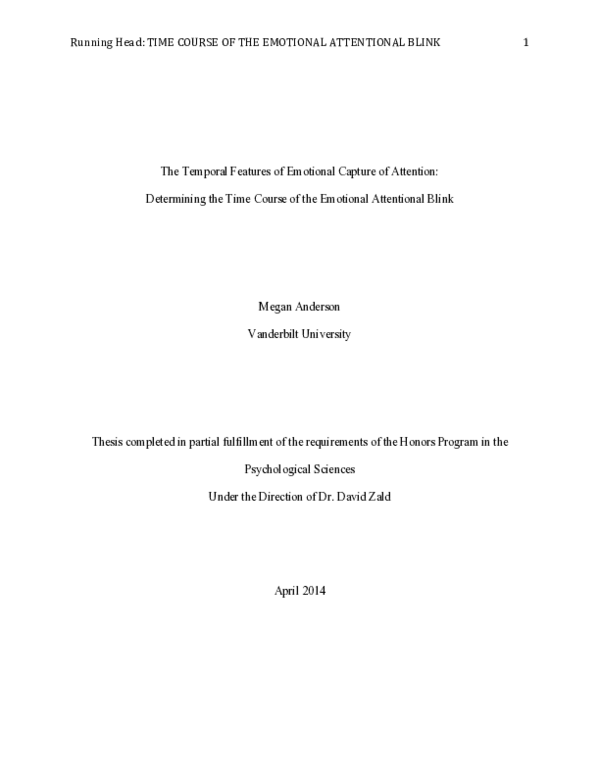 Running Head: TIME COURSE OF THE EMOTIONAL ATTENTIONAL BLINK 1

The Temporal Features of Emotional Capture of Attention:

Determining the Time Course of the Emotional Attentional Blink

Megan Anderson

Vanderbilt University

Thesis completed in partial fulfillment of the requirements of the Honors Program in the Psychological Sciences

Under the Direction of Dr. David Zald

April 2014